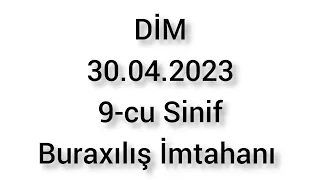 DİM
30.04.2023
9-cu Sinif
Buraxılış İmtahanı